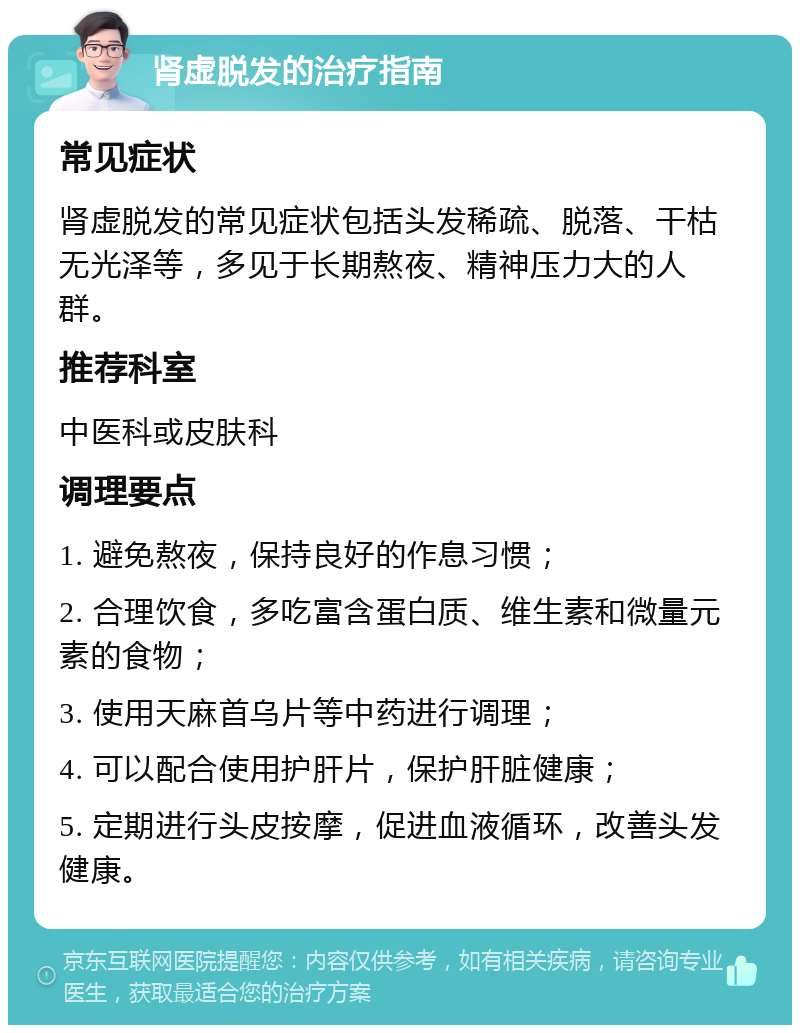 肾虚脱发的治疗指南

常见症状

肾虚脱发的常见症状包括头发稀疏、脱落、干枯无光泽等，多见于长期熬夜、精神压力大的人群。

推荐科室

中医科或皮肤科

调理要点

1. 避免熬夜，保持良好的作息习惯；

2. 合理饮食，多吃富含蛋白质、维生素和微量元素的食物；

3. 使用天麻首乌片等中药进行调理；

4. 可以配合使用护肝片，保护肝脏健康；

5. 定期进行头皮按摩，促进血液循环，改善头发健康。

京东互联网医院提醒您：内容仅供参考，如有相关疾病，请咨询专业医生，获取最适合您的治疗方案